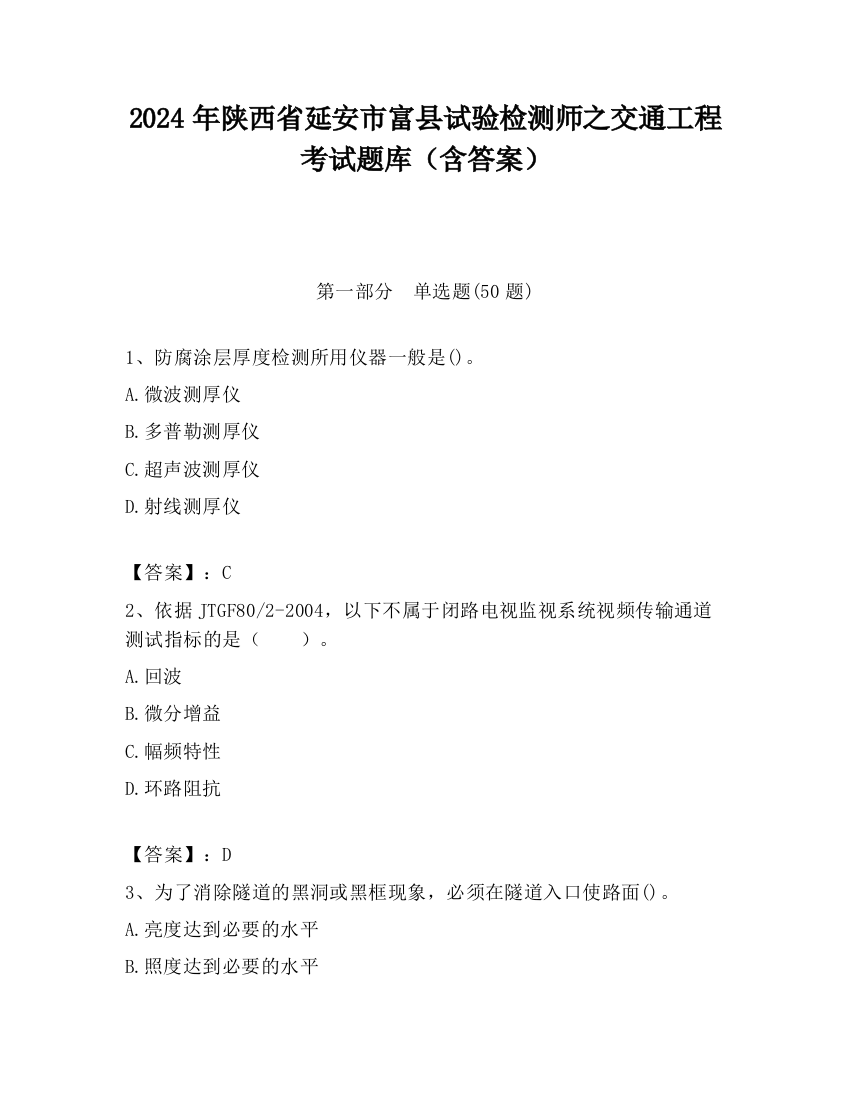 2024 年陕西省延安市富县试验检测师之交通工程考试题库（含答案）

第一部分　单选题(50 题)

1、防腐涂层厚度检测所用仪器一般是()。

A.微波测厚仪

B.多普勒测厚仪

C.超声波测厚仪

D.射线测厚仪

【答案】：C

2、依据 JTGF80/2-2004，以下不属于闭路电视监视系统视频传输通道测试指标的是（　　）。

A.回波

B.微分增益

C.幅频特性

D.环路阻抗

【答案】：D

3、为了消除隧道的黑洞或黑框现象，必须在隧道入口使路面()。

A.亮度达到必要的水平

B.照度达到必要的水平